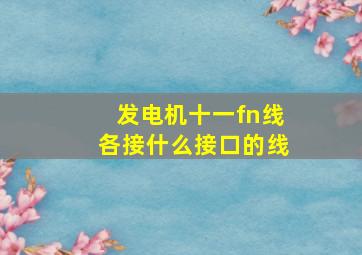 发电机十一fn线
各接什么接口的线